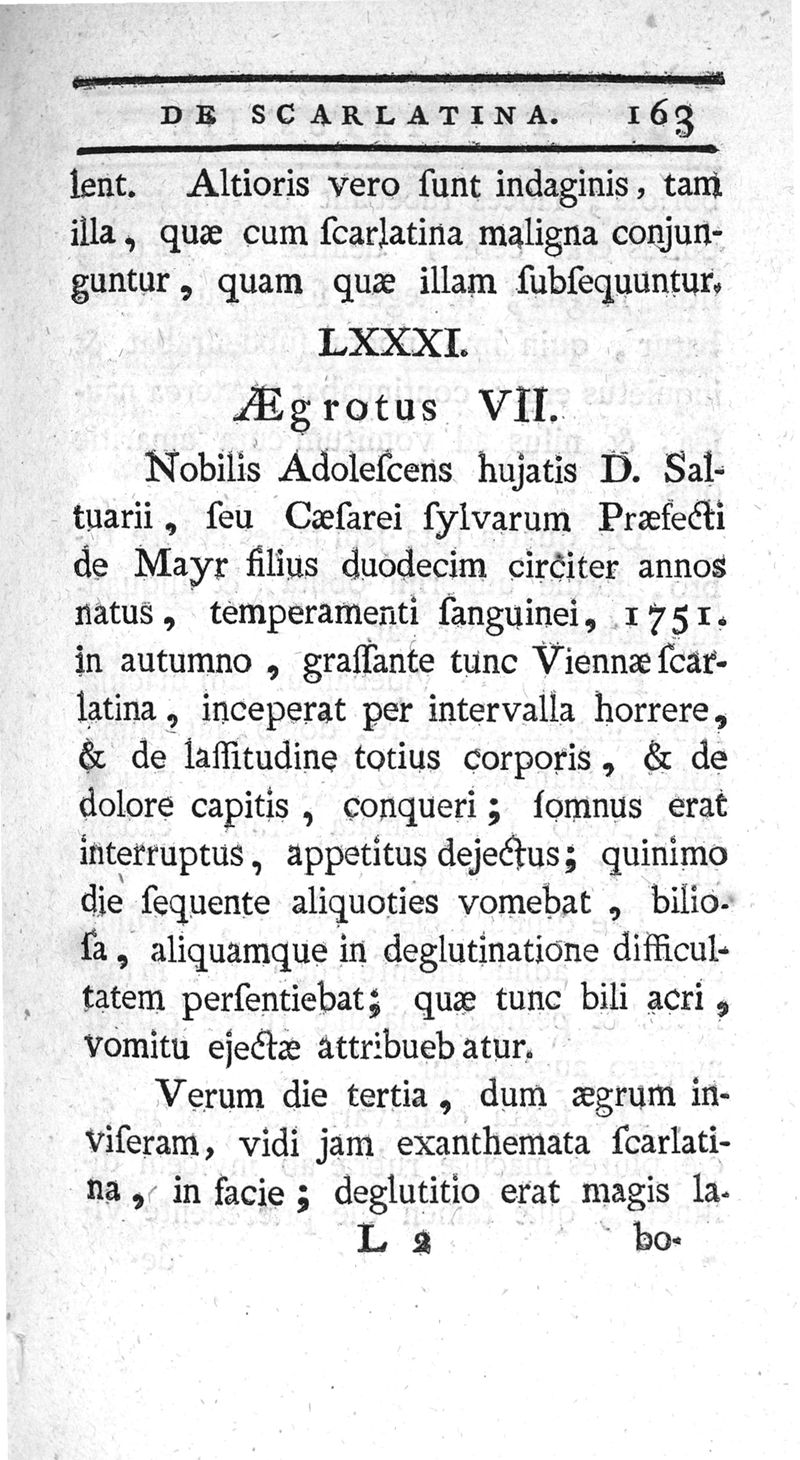 DE SCARLATINA. 163

lent. Altioris vero ſunt indaginis, tam illa, quæ cum ſcarlatina maligna conjunguntur, quam quæ illam ſubſequuntur.

LXXXI.

Ægrotus VII.

Nobilis Adoleſcens hujatis D. Saltuarii, ſeu Cæſarei ſylvarum Præfecti de Mayr filius duodecim circiter annos natus, temperamenti ſanguinei, 1751. in autumno, graſſante tunc Viennæ ſcarlatina, inceperat per intervalla horrere, & de laſſitudine totius corporis, & de dolore capitis, conqueri; ſomnus erat interruptus, appetitus dejectus; quinimo die ſequente aliquoties vomebat, bilioſa, aliquamque in deglutinatione difficultatem perſentiebat; quæ tunc bili acri, vomitu ejectæ attribuebatur.

Verum die tertia, dum ægrum inviſeram, vidi jam exanthemata ſcarlatina, in facie; deglutitio erat magis la-

L 2 bo-